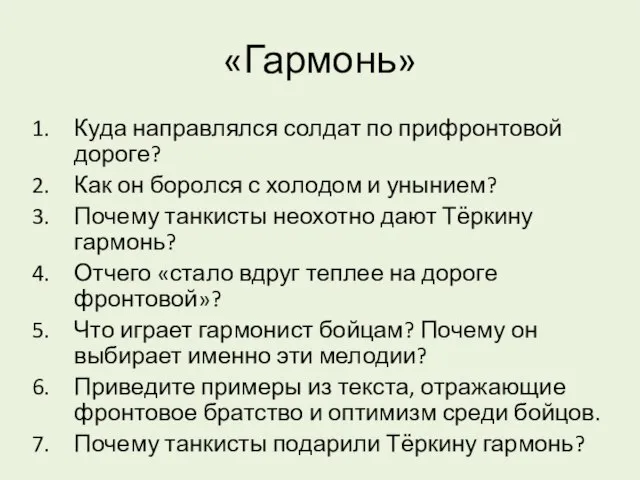 «Гармонь»

1. Куда направлялся солдат по прифронтовой дороге?
2. Как он боролся с холодом и унынием?
3. Почему танкисты неохотно дают Тёркину гармонь?
4. Отчего «стало вдруг теплее на дороге фронтовой»?
5. Что играет гармонист бойцам? Почему он выбирает именно эти мелодии?
6. Приведите примеры из текста, отражающие фронтовое братство и оптимизм среди бойцов.
7. Почему танкисты подарили Тёркину гармонь?